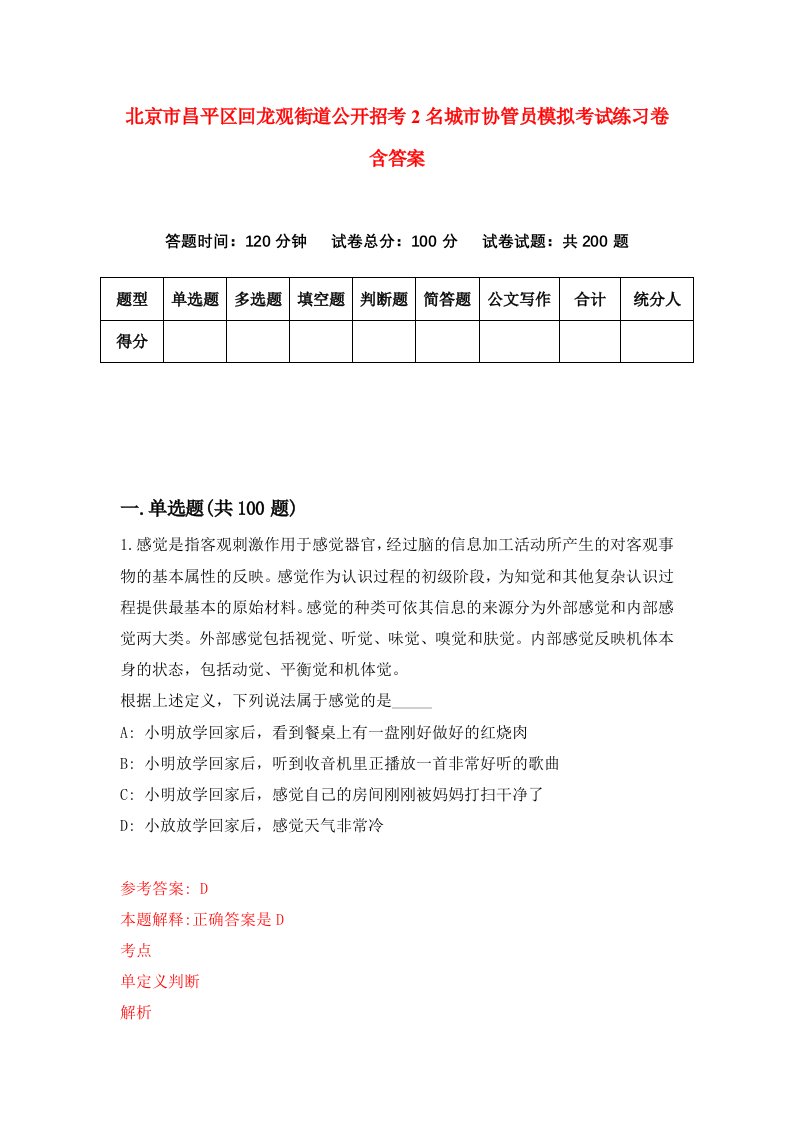 北京市昌平区回龙观街道公开招考2名城市协管员模拟考试练习卷含答案

答题时间：120分钟　试卷总分：100分　试卷试题：共200题

| 题型 | 单选题 | 多选题 | 填空题 | 判断题 | 简答题 | 公文写作 | 合计 | 统分人 |
|---|---|---|---|---|---|---|---|---|
| 得分 | | | | | | | | |

一.单选题(共100题)

1.感觉是指客观刺激作用于感觉器官，经过脑的信息加工活动所产生的对客观事物的基本属性的反映。感觉作为认识过程的初级阶段，为知觉和其他复杂认识过程提供最基本的原始材料。感觉的种类可依其信息的来源分为外部感觉和内部感觉两大类。外部感觉包括视觉、听觉、味觉、嗅觉和肤觉。内部感觉反映机体本身的状态，包括动觉、平衡觉和机体觉。

根据上述定义，下列说法属于感觉的是_____

A: 小明放学回家后，看到餐桌上有一盘刚好做好的红烧肉

B: 小明放学回家后，听到收音机里正播放一首非常好听的歌曲

C: 小明放学回家后，感觉自己的房间刚刚被妈妈打扫干净了

D: 小放放学回家后，感觉天气非常冷

参考答案: D

本题解释:正确答案是D

考点

单定义判断

解析